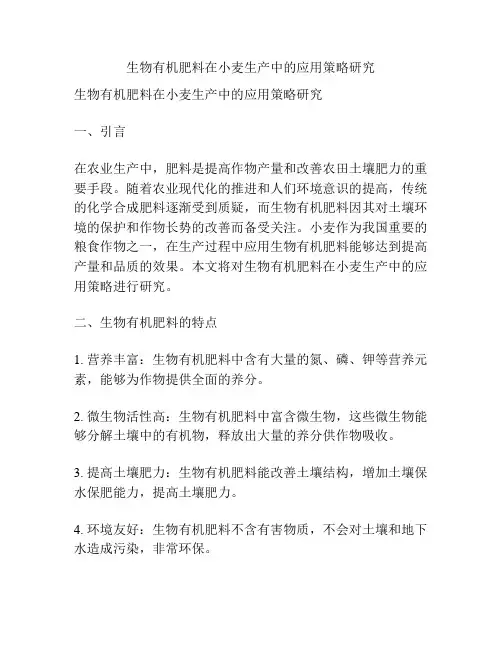 生物有机肥料在小麦生产中的应用策略研究

生物有机肥料在小麦生产中的应用策略研究

一、引言

在农业生产中，肥料是提高作物产量和改善农田土壤肥力的重要手段。随着农业现代化的推进和人们环境意识的提高，传统的化学合成肥料逐渐受到质疑，而生物有机肥料因其对土壤环境的保护和作物长势的改善而备受关注。小麦作为我国重要的粮食作物之一，在生产过程中应用生物有机肥料能够达到提高产量和品质的效果。本文将对生物有机肥料在小麦生产中的应用策略进行研究。

二、生物有机肥料的特点

1. 营养丰富：生物有机肥料中含有大量的氮、磷、钾等营养元素，能够为作物提供全面的养分。

2. 微生物活性高：生物有机肥料中富含微生物，这些微生物能够分解土壤中的有机物，释放出大量的养分供作物吸收。

3. 提高土壤肥力：生物有机肥料能改善土壤结构，增加土壤保水保肥能力，提高土壤肥力。

4. 环境友好：生物有机肥料不含有害物质，不会对土壤和地下水造成污染，非常环保。